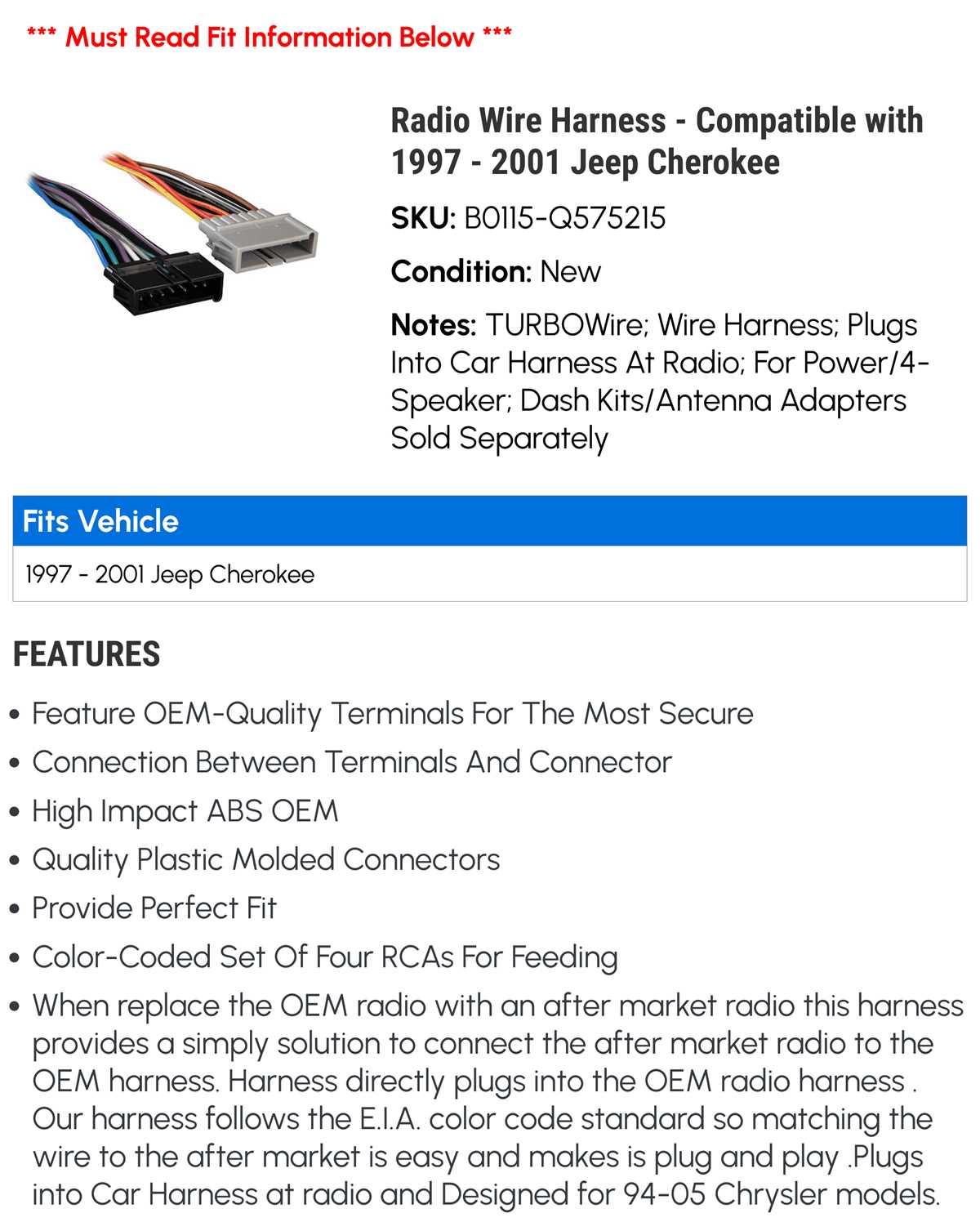 *** Must Read Fit Information Below ***

Radio Wire Harness - Compatible with 1997 - 2001 Jeep Cherokee

SKU: B0115-Q575215

Condition: New

Notes: TURBOWire; Wire Harness; Plugs Into Car Harness At Radio; For Power/4-Speaker; Dash Kits/Antenna Adapters Sold Separately

Fits Vehicle

1997 - 2001 Jeep Cherokee

FEATURES

• Feature OEM-Quality Terminals For The Most Secure
• Connection Between Terminals And Connector
• High Impact ABS OEM
• Quality Plastic Molded Connectors
• Provide Perfect Fit
• Color-Coded Set Of Four RCAs For Feeding
• When replace the OEM radio with an after market radio this harness provides a simply solution to connect the after market radio to the OEM harness. Harness directly plugs into the OEM radio harness . Our harness follows the E.I.A. color code standard so matching the wire to the after market is easy and makes is plug and play .Plugs into Car Harness at radio and Designed for 94-05 Chrysler models.